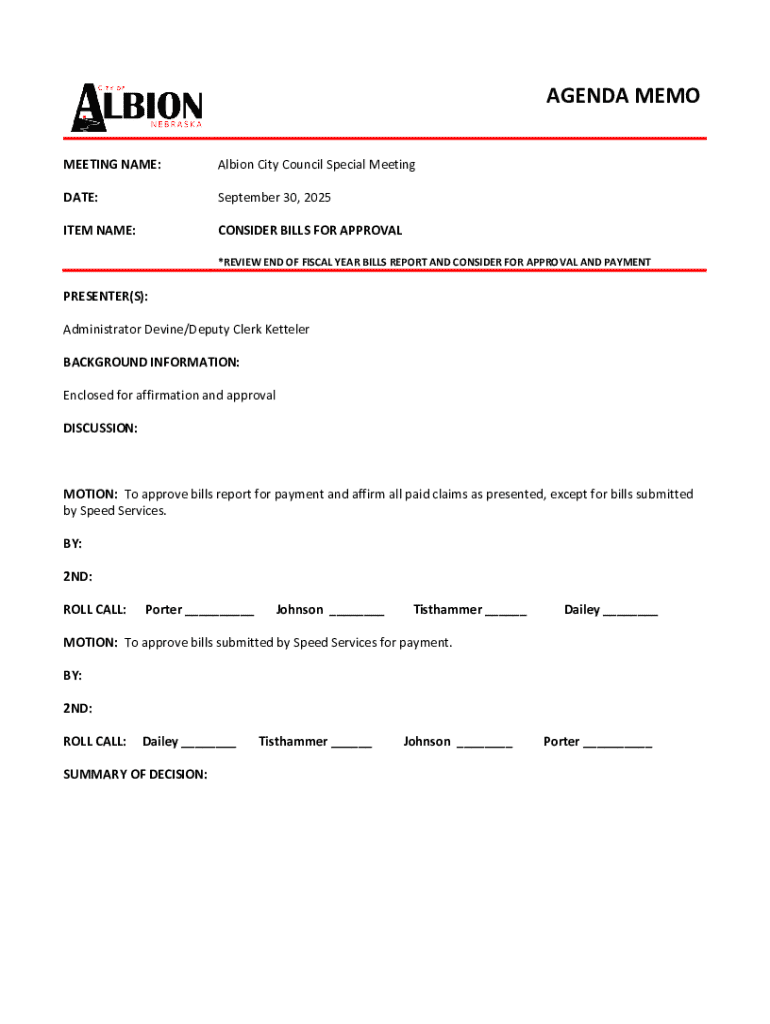 CITY OF
ALBION
NEBRASKA

AGENDA MEMO

MEETING NAME: Albion City Council Special Meeting

DATE: September 30, 2025

ITEM NAME: CONSIDER BILLS FOR APPROVAL

*REVIEW END OF FISCAL YEAR BILLS REPORT AND CONSIDER FOR APPROVAL AND PAYMENT

PRESENTER(S):

Administrator Devine/Deputy Clerk Ketteler

BACKGROUND INFORMATION:

Enclosed for affirmation and approval

DISCUSSION:

MOTION: To approve bills report for payment and affirm all paid claims as presented, except for bills submitted by Speed Services.

BY:

2ND:

ROLL CALL: Porter __________ Johnson ________ Tisthammer ______ Dailey ________

MOTION: To approve bills submitted by Speed Services for payment.

BY:

2ND:

ROLL CALL: Dailey ________ Tisthammer ______ Johnson ________ Porter __________

SUMMARY OF DECISION: